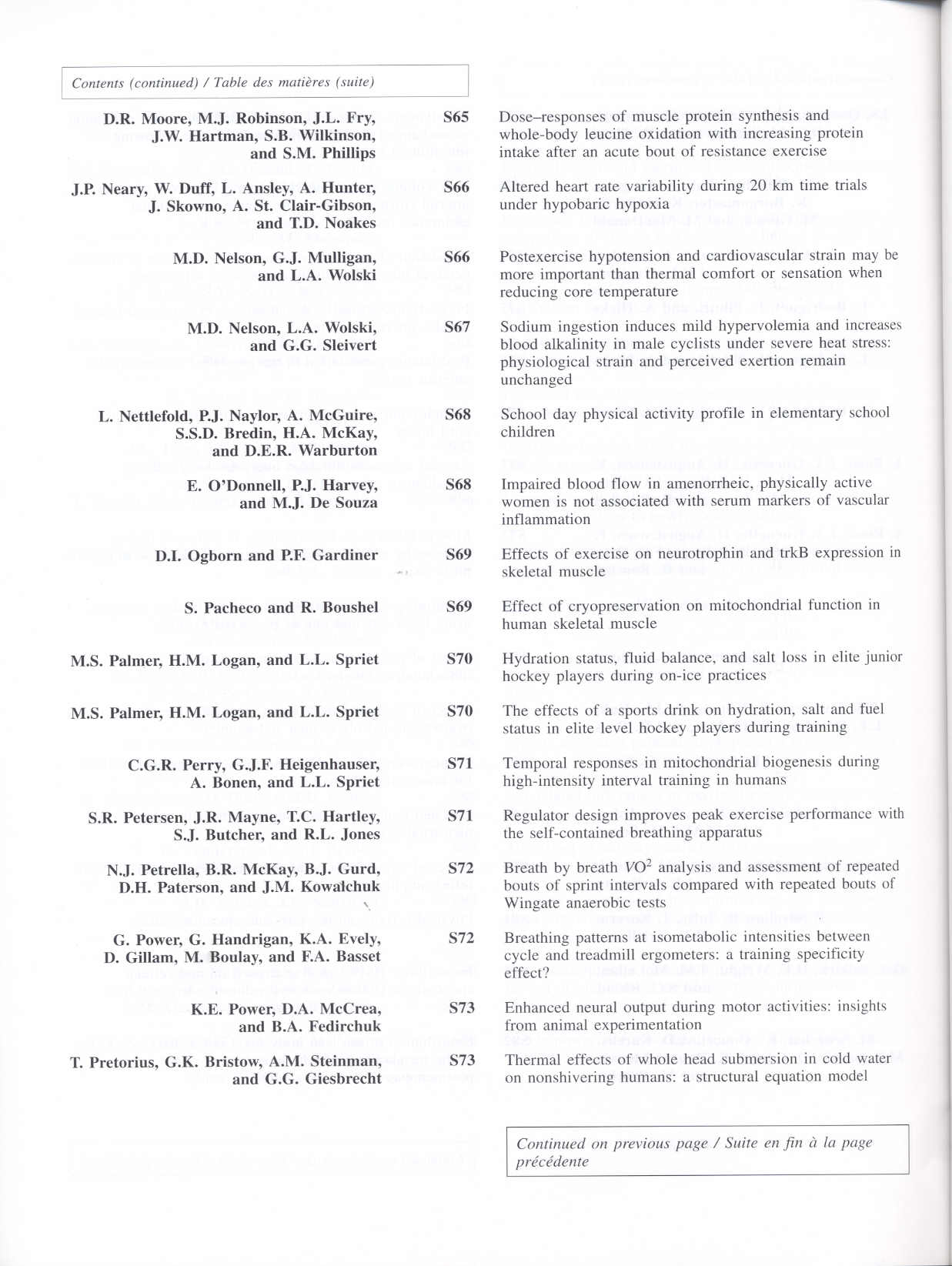 Contents (continued) / Table des matières (suite)

D.R. Moore, M.J. Robinson, J.L. Fry, J.W. Hartman, S.B. Wilkinson, and S.M. Phillips S65 Dose–responses of muscle protein synthesis and whole-body leucine oxidation with increasing protein intake after an acute bout of resistance exercise

J.P. Neary, W. Duff, L. Ansley, A. Hunter, J. Skowno, A. St. Clair-Gibson, and T.D. Noakes S66 Altered heart rate variability during 20 km time trials under hypobaric hypoxia

M.D. Nelson, G.J. Mulligan, and L.A. Wolski S66 Postexercise hypotension and cardiovascular strain may be more important than thermal comfort or sensation when reducing core temperature

M.D. Nelson, L.A. Wolski, and G.G. Sleivert S67 Sodium ingestion induces mild hypervolemia and increases blood alkalinity in male cyclists under severe heat stress: physiological strain and perceived exertion remain unchanged

L. Nettlefold, P.J. Naylor, A. McGuire, S.S.D. Bredin, H.A. McKay, and D.E.R. Warburton S68 School day physical activity profile in elementary school children

E. O'Donnell, P.J. Harvey, and M.J. De Souza S68 Impaired blood flow in amenorrheic, physically active women is not associated with serum markers of vascular inflammation

D.I. Ogborn and P.F. Gardiner S69 Effects of exercise on neurotrophin and trkB expression in skeletal muscle

S. Pacheco and R. Boushel S69 Effect of cryopreservation on mitochondrial function in human skeletal muscle

M.S. Palmer, H.M. Logan, and L.L. Spriet S70 Hydration status, fluid balance, and salt loss in elite junior hockey players during on-ice practices

M.S. Palmer, H.M. Logan, and L.L. Spriet S70 The effects of a sports drink on hydration, salt and fuel status in elite level hockey players during training

C.G.R. Perry, G.J.F. Heigenhauser, A. Bonen, and L.L. Spriet S71 Temporal responses in mitochondrial biogenesis during high-intensity interval training in humans

S.R. Petersen, J.R. Mayne, T.C. Hartley, S.J. Butcher, and R.L. Jones S71 Regulator design improves peak exercise performance with the self-contained breathing apparatus

N.J. Petrella, B.R. McKay, B.J. Gurd, D.H. Paterson, and J.M. Kowalchuk S72 Breath by breath $VO^2$ analysis and assessment of repeated bouts of sprint intervals compared with repeated bouts of Wingate anaerobic tests

G. Power, G. Handrigan, K.A. Evely, D. Gillam, M. Boulay, and F.A. Basset S72 Breathing patterns at isometabolic intensities between cycle and treadmill ergometers: a training specificity effect?

K.E. Power, D.A. McCrea, and B.A. Fedirchuk S73 Enhanced neural output during motor activities: insights from animal experimentation

T. Pretorius, G.K. Bristow, A.M. Steinman, and G.G. Giesbrecht S73 Thermal effects of whole head submersion in cold water on nonshivering humans: a structural equation model

Continued on previous page / Suite en fin à la page précédente